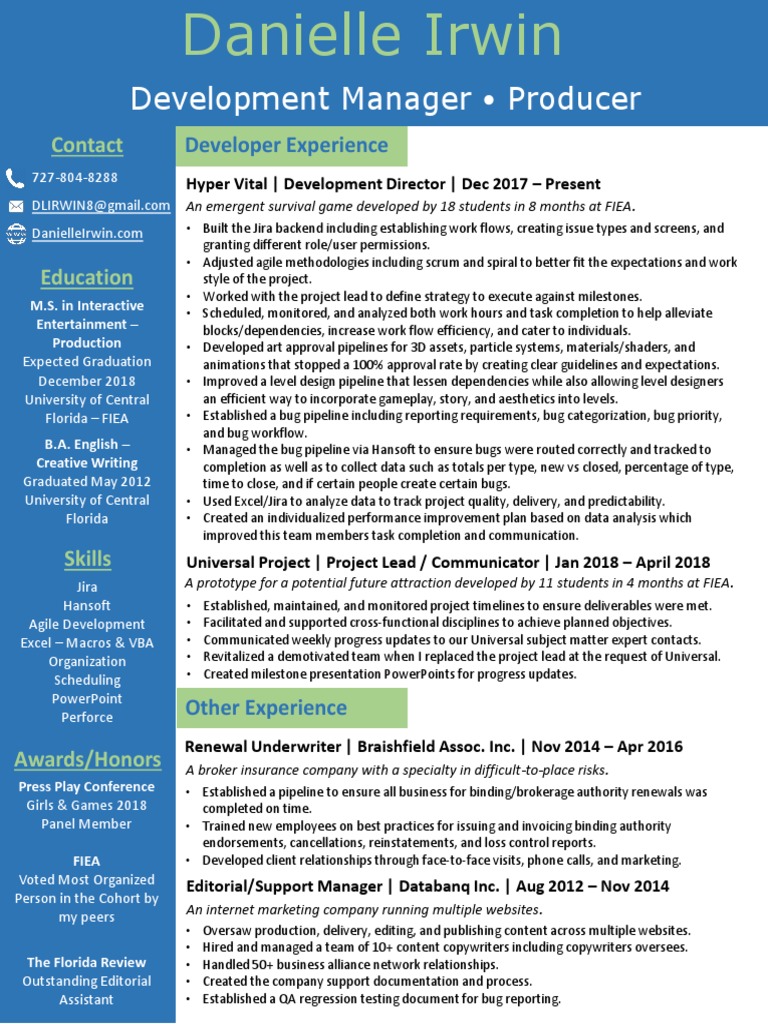 Danielle Irwin

Development Manager • Producer

Contact

727-804-8288

DLIRWIN8@gmail.com

DanielleIrwin.com

Education

M.S. in Interactive Entertainment – Production
Expected Graduation December 2018
University of Central Florida – FIEA

B.A. English – Creative Writing
Graduated May 2012
University of Central Florida

Skills

Jira
Hansoft
Agile Development
Excel – Macros & VBA
Organization
Scheduling
PowerPoint
Perforce

Awards/Honors

Press Play Conference
Girls & Games 2018
Panel Member

FIEA
Voted Most Organized Person in the Cohort by my peers

The Florida Review
Outstanding Editorial Assistant

Developer Experience

Hyper Vital | Development Director | Dec 2017 – Present

An emergent survival game developed by 18 students in 8 months at FIEA.

• Built the Jira backend including establishing work flows, creating issue types and screens, and granting different role/user permissions.
• Adjusted agile methodologies including scrum and spiral to better fit the expectations and work style of the project.
• Worked with the project lead to define strategy to execute against milestones.
• Scheduled, monitored, and analyzed both work hours and task completion to help alleviate blocks/dependencies, increase work flow efficiency, and cater to individuals.
• Developed art approval pipelines for 3D assets, particle systems, materials/shaders, and animations that stopped a 100% approval rate by creating clear guidelines and expectations.
• Improved a level design pipeline that lessen dependencies while also allowing level designers an efficient way to incorporate gameplay, story, and aesthetics into levels.
• Established a bug pipeline including reporting requirements, bug categorization, bug priority, and bug workflow.
• Managed the bug pipeline via Hansoft to ensure bugs were routed correctly and tracked to completion as well as to collect data such as totals per type, new vs closed, percentage of type, time to close, and if certain people create certain bugs.
• Used Excel/Jira to analyze data to track project quality, delivery, and predictability.
• Created an individualized performance improvement plan based on data analysis which improved this team members task completion and communication.

Universal Project | Project Lead / Communicator | Jan 2018 – April 2018

A prototype for a potential future attraction developed by 11 students in 4 months at FIEA.

• Established, maintained, and monitored project timelines to ensure deliverables were met.
• Facilitated and supported cross-functional disciplines to achieve planned objectives.
• Communicated weekly progress updates to our Universal subject matter expert contacts.
• Revitalized a demotivated team when I replaced the project lead at the request of Universal.
• Created milestone presentation PowerPoints for progress updates.

Other Experience

Renewal Underwriter | Braishfield Assoc. Inc. | Nov 2014 – Apr 2016

A broker insurance company with a specialty in difficult-to-place risks.

• Established a pipeline to ensure all business for binding/brokerage authority renewals was completed on time.
• Trained new employees on best practices for issuing and invoicing binding authority endorsements, cancellations, reinstatements, and loss control reports.
• Developed client relationships through face-to-face visits, phone calls, and marketing.

Editorial/Support Manager | Databanq Inc. | Aug 2012 – Nov 2014

An internet marketing company running multiple websites.

• Oversaw production, delivery, editing, and publishing content across multiple websites.
• Hired and managed a team of 10+ content copywriters including copywriters oversees.
• Handled 50+ business alliance network relationships.
• Created the company support documentation and process.
• Established a QA regression testing document for bug reporting.